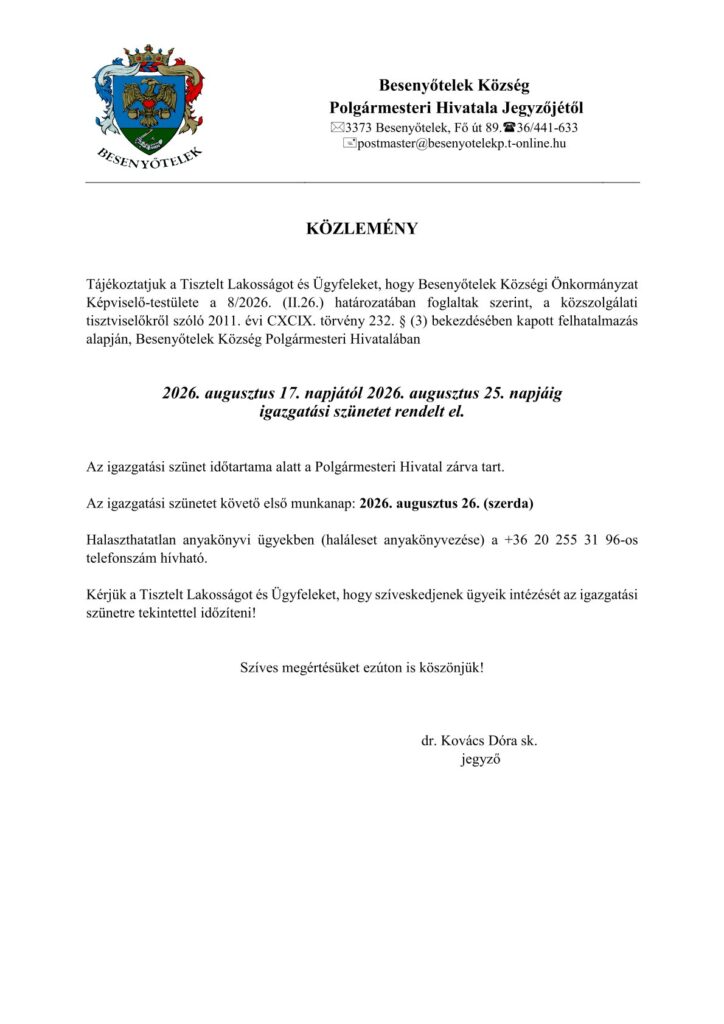 BESENYŐTELEK

Besenyőtelek Község
Polgármesteri Hivatala Jegyzőjétől
✉3373 Besenyőtelek, Fő út 89.☎36/441-633
postmaster@besenyotelekp.t-online.hu

KÖZLEMÉNY

Tájékoztatjuk a Tisztelt Lakosságot és Ügyfeleket, hogy Besenyőtelek Községi Önkormányzat Képviselő-testülete a 8/2026. (II.26.) határozatában foglaltak szerint, a közszolgálati tisztviselőkről szóló 2011. évi CXCIX. törvény 232. § (3) bekezdésében kapott felhatalmazás alapján, Besenyőtelek Község Polgármesteri Hivatalában

2026. augusztus 17. napjától 2026. augusztus 25. napjáig igazgatási szünetet rendelt el.

Az igazgatási szünet időtartama alatt a Polgármesteri Hivatal zárva tart.

Az igazgatási szünetet követő első munkanap: 2026. augusztus 26. (szerda)

Halaszthatatlan anyakönyvi ügyekben (haláleset anyakönyvezése) a +36 20 255 31 96-os telefonszám hívható.

Kérjük a Tisztelt Lakosságot és Ügyfeleket, hogy szíveskedjenek ügyeik intézését az igazgatási szünetre tekintettel időzíteni!

Szíves megértésüket ezúton is köszönjük!

dr. Kovács Dóra sk.
jegyző